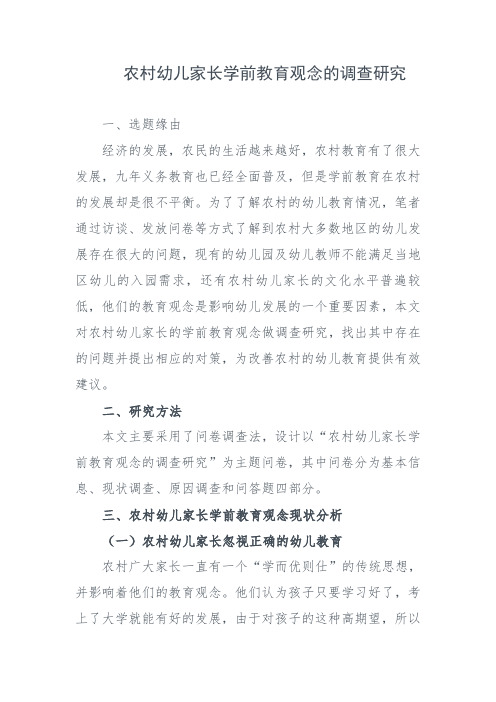 农村幼儿家长学前教育观念的调查研究

一、选题缘由

经济的发展，农民的生活越来越好，农村教育有了很大发展，九年义务教育也已经全面普及，但是学前教育在农村的发展却是很不平衡。为了了解农村的幼儿教育情况，笔者通过访谈、发放问卷等方式了解到农村大多数地区的幼儿发展存在很大的问题，现有的幼儿园及幼儿教师不能满足当地区幼儿的入园需求，还有农村幼儿家长的文化水平普遍较低，他们的教育观念是影响幼儿发展的一个重要因素，本文对农村幼儿家长的学前教育观念做调查研究，找出其中存在的问题并提出相应的对策，为改善农村的幼儿教育提供有效建议。

二、研究方法

本文主要采用了问卷调查法，设计以“农村幼儿家长学前教育观念的调查研究”为主题问卷，其中问卷分为基本信息、现状调查、原因调查和问答题四部分。

三、农村幼儿家长学前教育观念现状分析

（一）农村幼儿家长忽视正确的幼儿教育

农村广大家长一直有一个“学而优则仕”的传统思想，并影响着他们的教育观念。他们认为孩子只要学习好了，考上了大学就能有好的发展，由于对孩子的这种高期望，所以